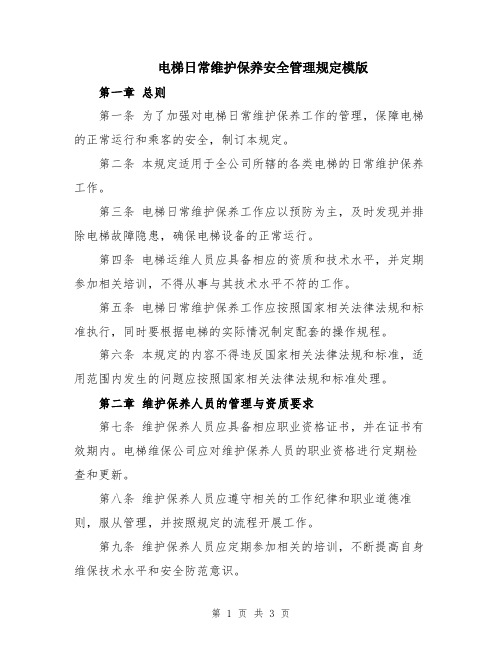 电梯日常维护保养安全管理规定模版

第一章 总则

第一条 为了加强对电梯日常维护保养工作的管理，保障电梯的正常运行和乘客的安全，制订本规定。

第二条 本规定适用于全公司所辖的各类电梯的日常维护保养工作。

第三条 电梯日常维护保养工作应以预防为主，及时发现并排除电梯故障隐患，确保电梯设备的正常运行。

第四条 电梯运维人员应具备相应的资质和技术水平，并定期参加相关培训，不得从事与其技术水平不符的工作。

第五条 电梯日常维护保养工作应按照国家相关法律法规和标准执行，同时要根据电梯的实际情况制定配套的操作规程。

第六条 本规定的内容不得违反国家相关法律法规和标准，适用范围内发生的问题应按照国家相关法律法规和标准处理。

第二章 维护保养人员的管理与资质要求

第七条 维护保养人员应具备相应职业资格证书，并在证书有效期内。电梯维保公司应对维护保养人员的职业资格进行定期检查和更新。

第八条 维护保养人员应遵守相关的工作纪律和职业道德准则，服从管理，并按照规定的流程开展工作。

第九条 维护保养人员应定期参加相关的培训，不断提高自身维保技术水平和安全防范意识。

第 1 页 共 3 页